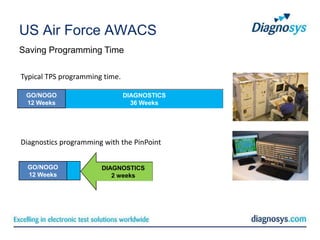 US Air Force AWACS

Diagnosys

Saving Programming Time

Typical TPS programming time.

GO/NOGO
12 Weeks

DIAGNOSTICS
36 Weeks

Diagnostics programming with the PinPoint

GO/NOGO
12 Weeks

DIAGNOSTICS
2 weeks

Excelling in electronic test solutions worldwide

diagnosys.com